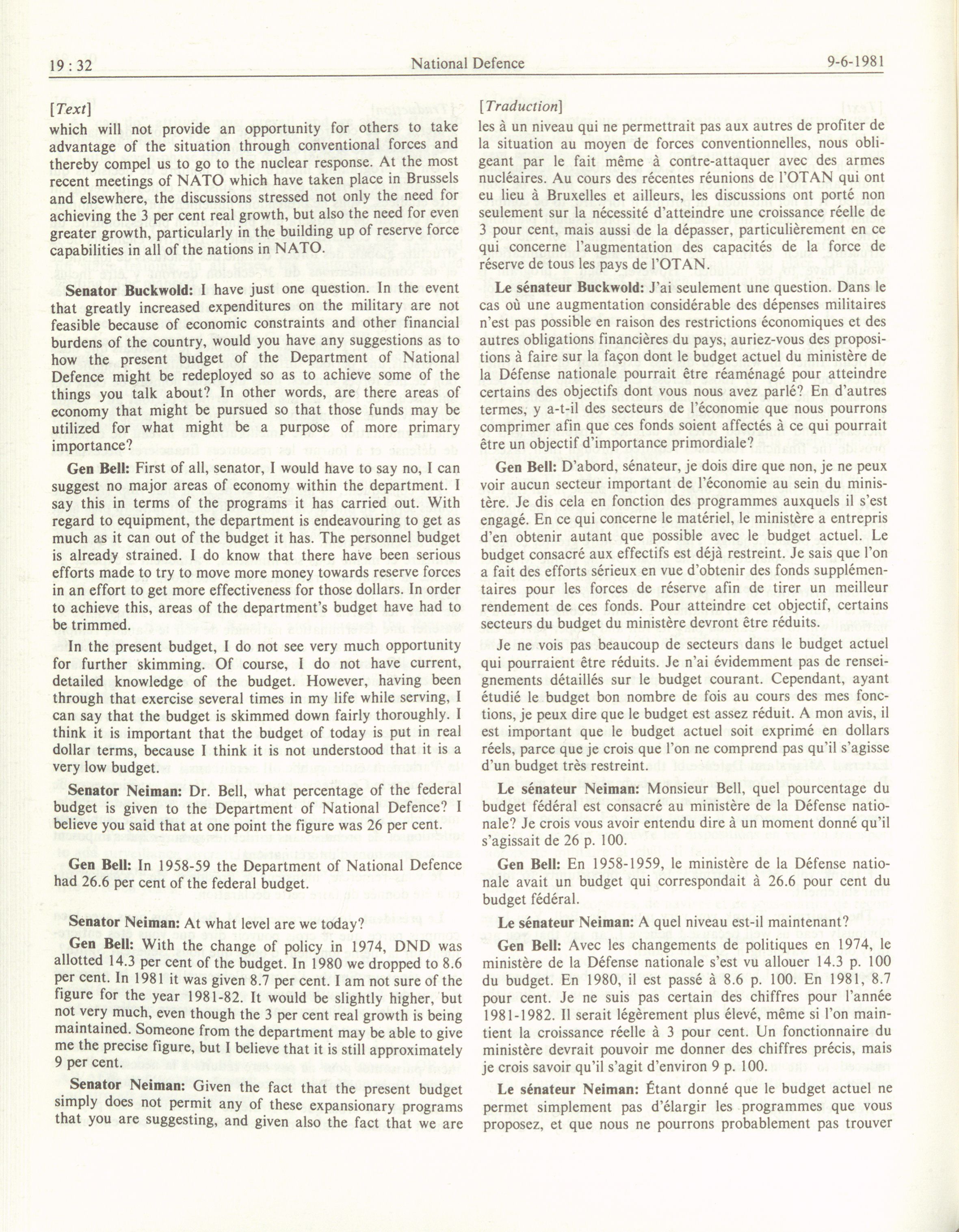 19 : 32 National Defence 9-6-1981

[Text]

which will not provide an opportunity for others to take advantage of the situation through conventional forces and thereby compel us to go to the nuclear response. At the most recent meetings of NATO which have taken place in Brussels and elsewhere, the discussions stressed not only the need for achieving the 3 per cent real growth, but also the need for even greater growth, particularly in the building up of reserve force capabilities in all of the nations in NATO.

Senator Buckwold: I have just one question. In the event that greatly increased expenditures on the military are not feasible because of economic constraints and other financial burdens of the country, would you have any suggestions as to how the present budget of the Department of National Defence might be redeployed so as to achieve some of the things you talk about? In other words, are there areas of economy that might be pursued so that those funds may be utilized for what might be a purpose of more primary importance?

Gen Bell: First of all, senator, I would have to say no, I can suggest no major areas of economy within the department. I say this in terms of the programs it has carried out. With regard to equipment, the department is endeavouring to get as much as it can out of the budget it has. The personnel budget is already strained. I do know that there have been serious efforts made to try to move more money towards reserve forces in an effort to get more effectiveness for those dollars. In order to achieve this, areas of the department's budget have had to be trimmed.

In the present budget, I do not see very much opportunity for further skimming. Of course, I do not have current, detailed knowledge of the budget. However, having been through that exercise several times in my life while serving, I can say that the budget is skimmed down fairly thoroughly. I think it is important that the budget of today is put in real dollar terms, because I think it is not understood that it is a very low budget.

Senator Neiman: Dr. Bell, what percentage of the federal budget is given to the Department of National Defence? I believe you said that at one point the figure was 26 per cent.

Gen Bell: In 1958-59 the Department of National Defence had 26.6 per cent of the federal budget.

Senator Neiman: At what level are we today?

Gen Bell: With the change of policy in 1974, DND was allotted 14.3 per cent of the budget. In 1980 we dropped to 8.6 per cent. In 1981 it was given 8.7 per cent. I am not sure of the figure for the year 1981-82. It would be slightly higher, but not very much, even though the 3 per cent real growth is being maintained. Someone from the department may be able to give me the precise figure, but I believe that it is still approximately 9 per cent.

Senator Neiman: Given the fact that the present budget simply does not permit any of these expansionary programs that you are suggesting, and given also the fact that we are

[Traduction]

les à un niveau qui ne permettrait pas aux autres de profiter de la situation au moyen de forces conventionnelles, nous obligeant par le fait même à contre-attaquer avec des armes nucléaires. Au cours des récentes réunions de l'OTAN qui ont eu lieu à Bruxelles et ailleurs, les discussions ont porté non seulement sur la nécessité d'atteindre une croissance réelle de 3 pour cent, mais aussi de la dépasser, particulièrement en ce qui concerne l'augmentation des capacités de la force de réserve de tous les pays de l'OTAN.

Le sénateur Buckwold: J'ai seulement une question. Dans le cas où une augmentation considérable des dépenses militaires n'est pas possible en raison des restrictions économiques et des autres obligations financières du pays, auriez-vous des propositions à faire sur la façon dont le budget actuel du ministère de la Défense nationale pourrait être réaménagé pour atteindre certains des objectifs dont vous nous avez parlé? En d'autres termes, y a-t-il des secteurs de l'économie que nous pourrons comprimer afin que ces fonds soient affectés à ce qui pourrait être un objectif d'importance primordiale?

Gen Bell: D'abord, sénateur, je dois dire que non, je ne peux voir aucun secteur important de l'économie au sein du ministère. Je dis cela en fonction des programmes auxquels il s'est engagé. En ce qui concerne le matériel, le ministère a entrepris d'en obtenir autant que possible avec le budget actuel. Le budget consacré aux effectifs est déjà restreint. Je sais que l'on a fait des efforts sérieux en vue d'obtenir des fonds supplémentaires pour les forces de réserve afin de tirer un meilleur rendement de ces fonds. Pour atteindre cet objectif, certains secteurs du budget du ministère devront être réduits.

Je ne vois pas beaucoup de secteurs dans le budget actuel qui pourraient être réduits. Je n'ai évidemment pas de renseignements détaillés sur le budget courant. Cependant, ayant étudié le budget bon nombre de fois au cours des mes fonctions, je peux dire que le budget est assez réduit. A mon avis, il est important que le budget actuel soit exprimé en dollars réels, parce que je crois que l'on ne comprend pas qu'il s'agisse d'un budget très restreint.

Le sénateur Neiman: Monsieur Bell, quel pourcentage du budget fédéral est consacré au ministère de la Défense nationale? Je crois vous avoir entendu dire à un moment donné qu'il s'agissait de 26 p. 100.

Gen Bell: En 1958-1959, le ministère de la Défense nationale avait un budget qui correspondait à 26.6 pour cent du budget fédéral.

Le sénateur Neiman: A quel niveau est-il maintenant?

Gen Bell: Avec les changements de politiques en 1974, le ministère de la Défense nationale s'est vu allouer 14.3 p. 100 du budget. En 1980, il est passé à 8.6 p. 100. En 1981, 8.7 pour cent. Je ne suis pas certain des chiffres pour l'année 1981-1982. Il serait légèrement plus élevé, même si l'on maintient la croissance réelle à 3 pour cent. Un fonctionnaire du ministère devrait pouvoir me donner des chiffres précis, mais je crois savoir qu'il s'agit d'environ 9 p. 100.

Le sénateur Neiman: Étant donné que le budget actuel ne permet simplement pas d'élargir les programmes que vous proposez, et que nous ne pourrons probablement pas trouver